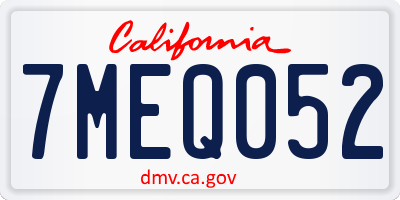 California

7MEQ052

dmv.ca.gov